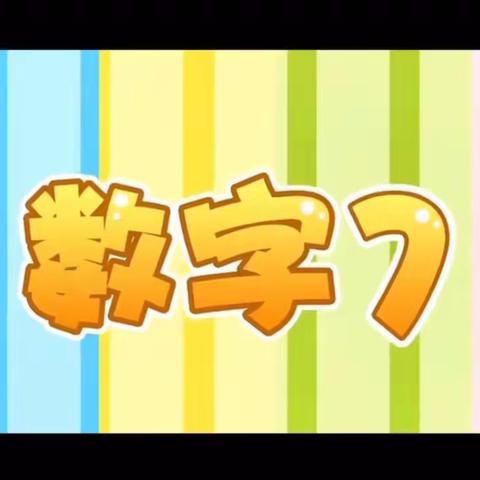 数字7